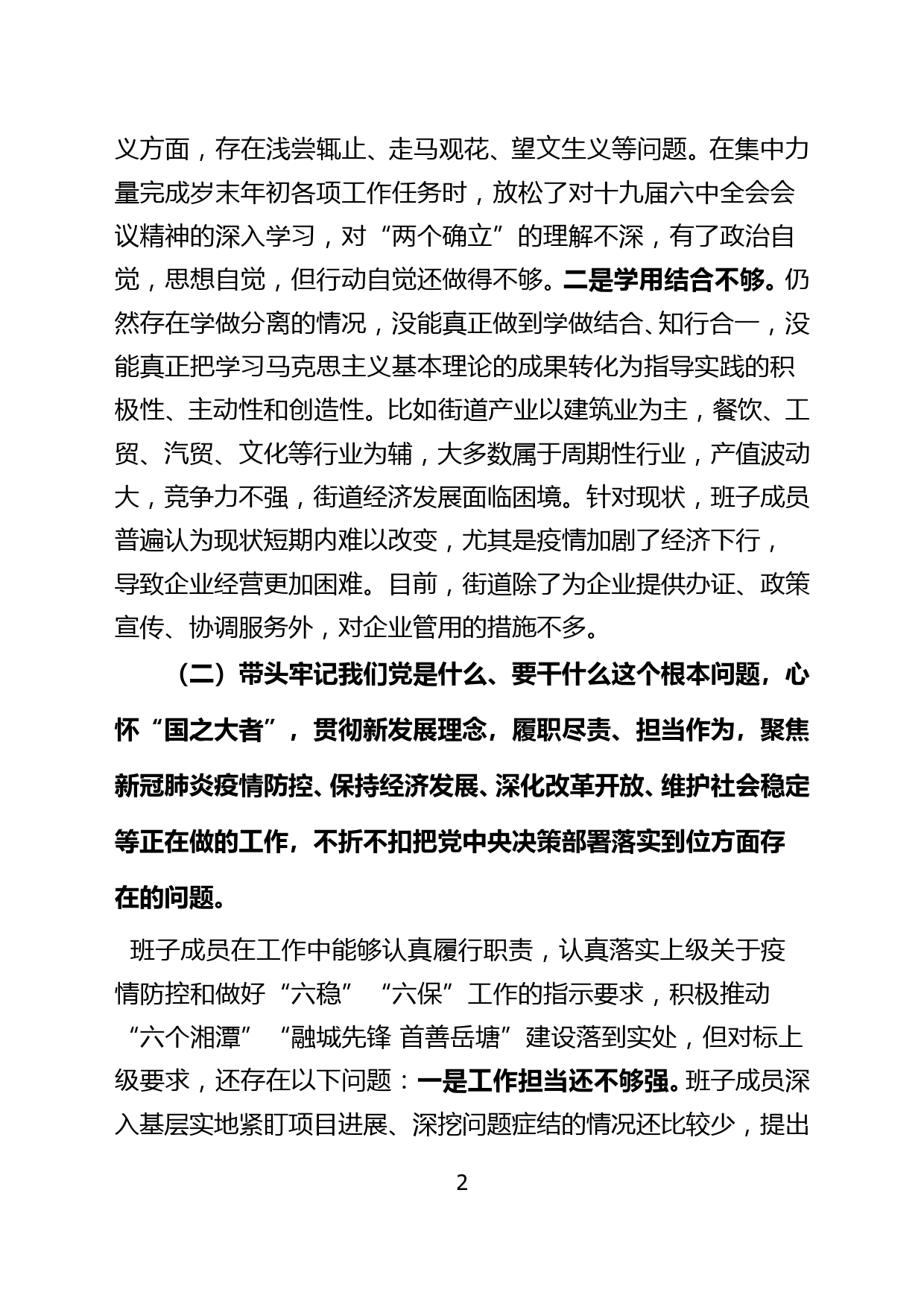 义方面，存在浅尝辄止、走马观花、望文生义等问题。在集中力量完成岁末年初各项工作任务时，放松了对十九届六中全会会议精神的深入学习，对“两个确立”的理解不深，有了政治自觉，思想自觉，但行动自觉还做得不够。二是学用结合不够。仍然存在学做分离的情况，没能真正做到学做结合、知行合一，没能真正把学习马克思主义基本理论的成果转化为指导实践的积极性、主动性和创造性。比如街道产业以建筑业为主，餐饮、工贸、汽贸、文化等行业为辅，大多数属于周期性行业，产值波动大，竞争力不强，街道经济发展面临困境。针对现状，班子成员普遍认为现状短期内难以改变，尤其是疫情加剧了经济下行，导致企业经营更加困难。目前，街道除了为企业提供办证、政策宣传、协调服务外，对企业管用的措施不多。

（二）带头牢记我们党是什么、要干什么这个根本问题，心怀“国之大者”，贯彻新发展理念，履职尽责、担当作为，聚焦新冠肺炎疫情防控、保持经济发展、深化改革开放、维护社会稳定等正在做的工作，不折不扣把党中央决策部署落实到位方面存在的问题。

班子成员在工作中能够认真履行职责，认真落实上级关于疫情防控和做好“六稳”“六保”工作的指示要求，积极推动“六个湘潭”“融城先锋 首善岳塘”建设落到实处，但对标上级要求，还存在以下问题：一是工作担当还不够强。班子成员深入基层实地紧盯项目进展、深挖问题症结的情况还比较少，提出

2